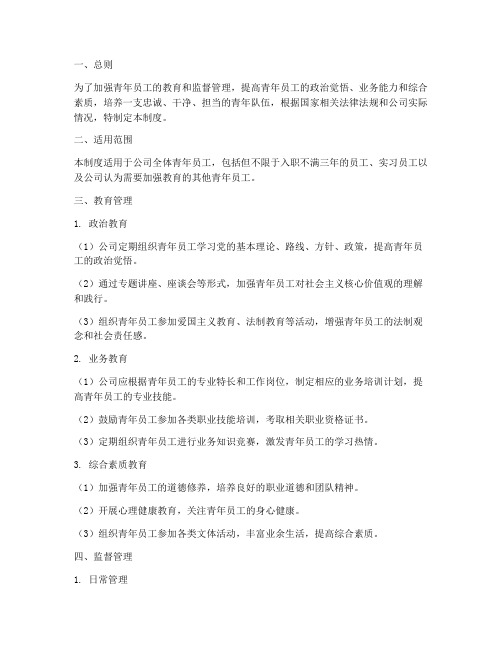 一、总则

为了加强青年员工的教育和监督管理，提高青年员工的政治觉悟、业务能力和综合素质，培养一支忠诚、干净、担当的青年队伍，根据国家相关法律法规和公司实际情况，特制定本制度。

二、适用范围

本制度适用于公司全体青年员工，包括但不限于入职不满三年的员工、实习员工以及公司认为需要加强教育的其他青年员工。

三、教育管理

1. 政治教育

（1）公司定期组织青年员工学习党的基本理论、路线、方针、政策，提高青年员工的政治觉悟。

（2）通过专题讲座、座谈会等形式，加强青年员工对社会主义核心价值观的理解和践行。

（3）组织青年员工参加爱国主义教育、法制教育等活动，增强青年员工的法制观念和社会责任感。

2. 业务教育

（1）公司应根据青年员工的专业特长和工作岗位，制定相应的业务培训计划，提高青年员工的专业技能。

（2）鼓励青年员工参加各类职业技能培训，考取相关职业资格证书。

（3）定期组织青年员工进行业务知识竞赛，激发青年员工的学习热情。

3. 综合素质教育

（1）加强青年员工的道德修养，培养良好的职业道德和团队精神。

（2）开展心理健康教育，关注青年员工的身心健康。

（3）组织青年员工参加各类文体活动，丰富业余生活，提高综合素质。

四、监督管理

1. 日常管理